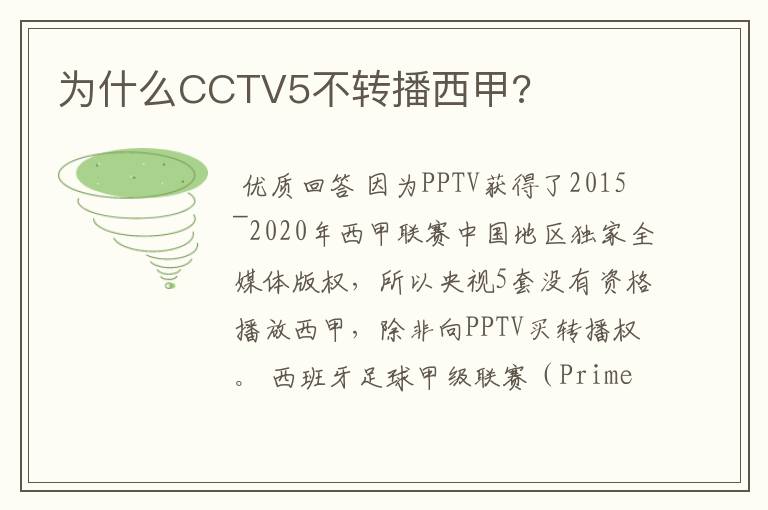 为什么CCTV5不转播西甲?

优质回答 因为PPTV获得了2015－2020年西甲联赛中国地区独家全媒体版权，所以央视5套没有资格播放西甲，除非向PPTV买转播权。 西班牙足球甲级联赛（Prime